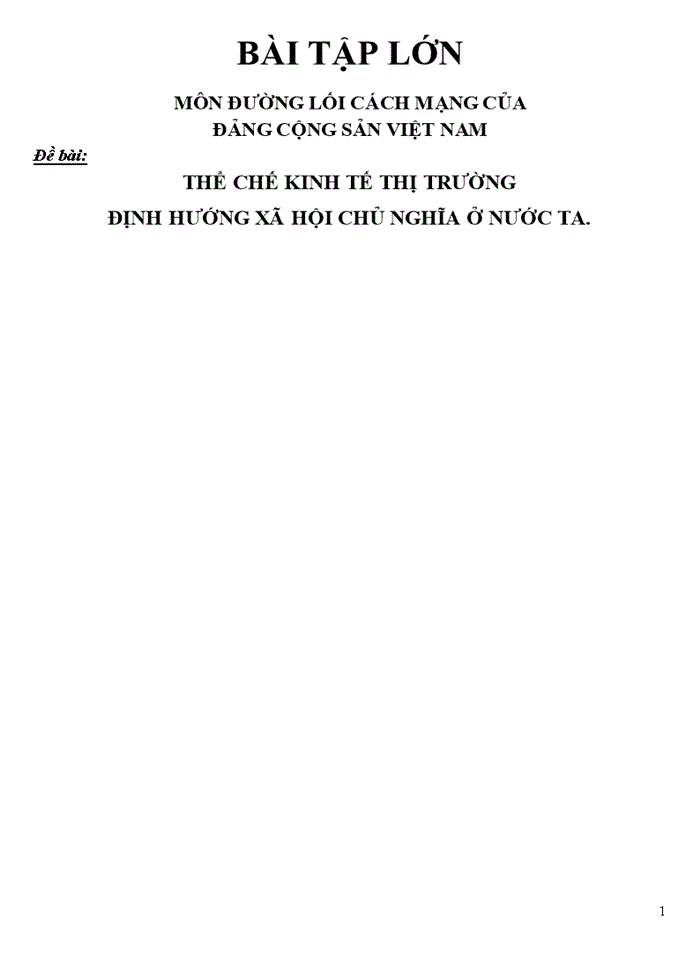 BÀI TẬP LỚN

MÔN ĐƯỜNG LỐI CÁCH MẠNG CỦA
ĐẢNG CỘNG SẢN VIỆT NAM

Đề bài:

THỂ CHẾ KINH TẾ THỊ TRƯỜNG
ĐỊNH HƯỚNG XÃ HỘI CHỦ NGHĨA Ở NƯỚC TA.

1